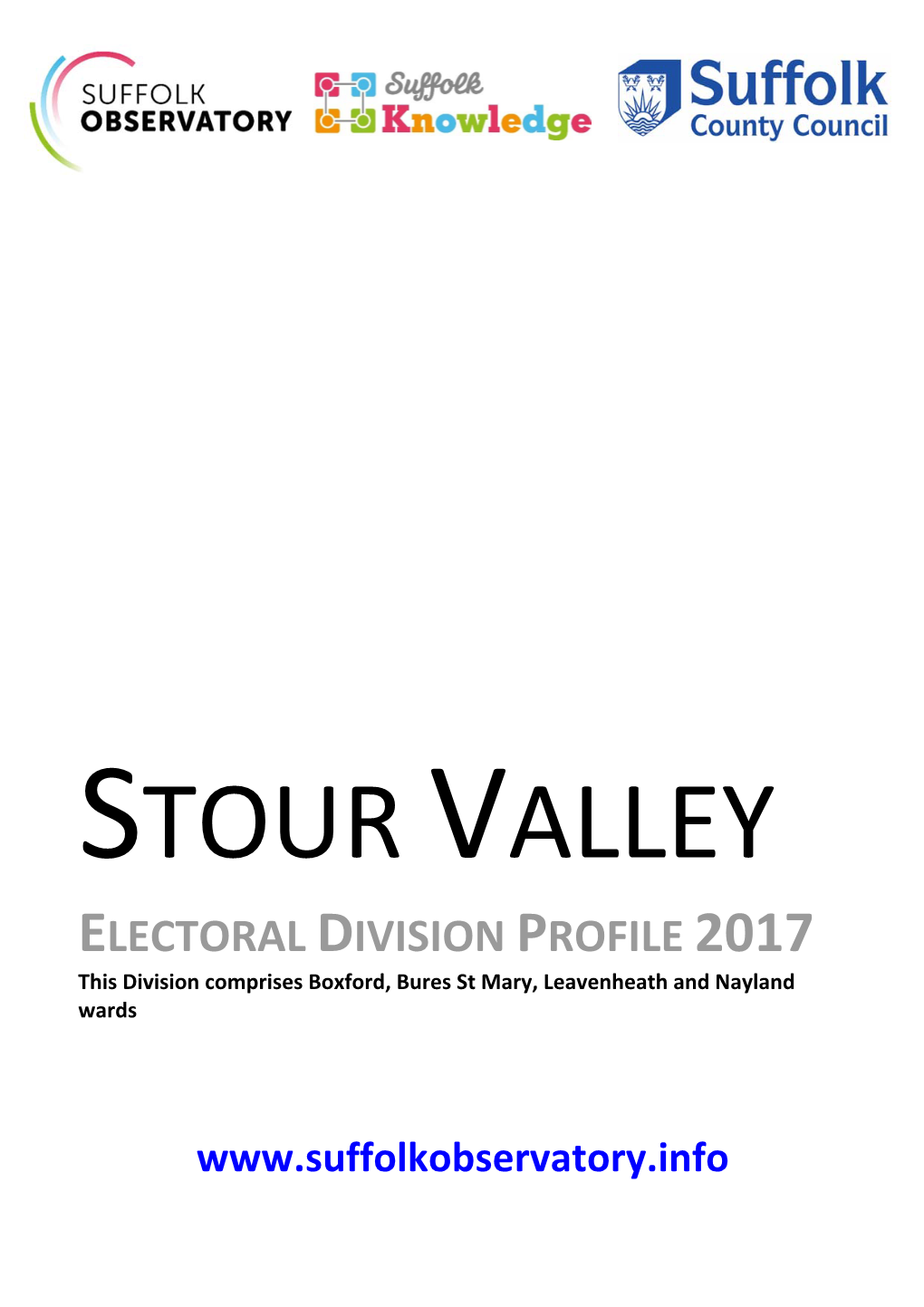 SUFFOLK OBSERVATORY

Suffolk Knowledge

Suffolk County Council

STOUR VALLEY

ELECTORAL DIVISION PROFILE 2017

This Division comprises Boxford, Bures St Mary, Leavenheath and Nayland wards

www.suffolkobservatory.info